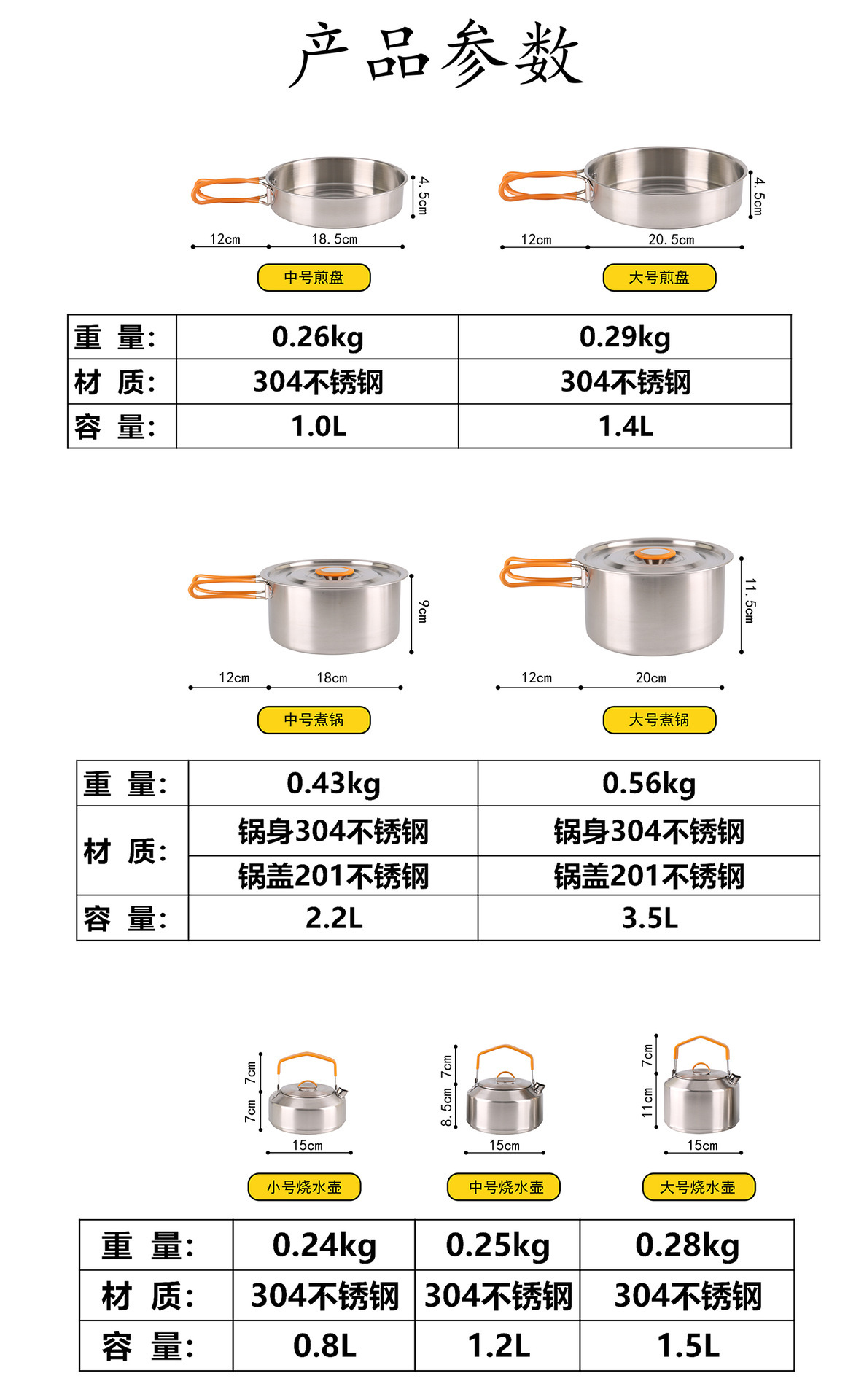 产品参数

4.5cm
12cm
18.5cm
中号煎盘

4.5cm
12cm
20.5cm
大号煎盘

| 重 量: | 0.26kg | 0.29kg |
|---|---|---|
| 材 质: | 304不锈钢 | 304不锈钢 |
| 容 量: | 1.0L | 1.4L |

9cm
12cm
18cm
中号煮锅

11.5cm
12cm
20cm
大号煮锅

| 重 量: | 0.43kg | 0.56kg |
|---|---|---|
| 材 质: | 锅身304不锈钢 | 锅身304不锈钢 |
| | 锅盖201不锈钢 | 锅盖201不锈钢 |
| 容 量: | 2.2L | 3.5L |

7cm
7cm
15cm
小号烧水壶

7cm
8.5cm
15cm
中号烧水壶

7cm
11cm
15cm
大号烧水壶

| 重 量: | 0.24kg | 0.25kg | 0.28kg |
|---|---|---|---|
| 材 质: | 304不锈钢 | 304不锈钢 | 304不锈钢 |
| 容 量: | 0.8L | 1.2L | 1.5L |